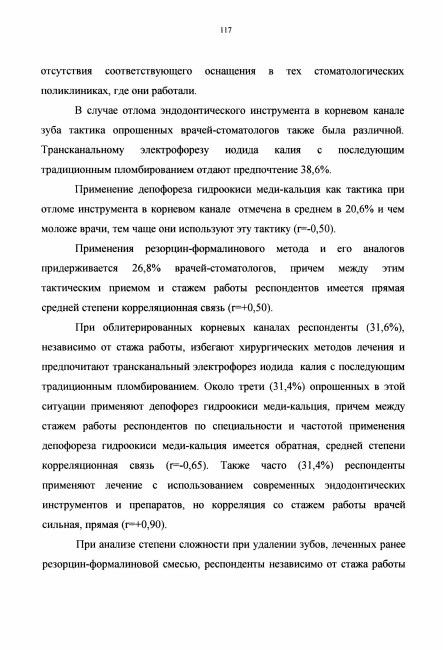 117

отсутствия соответствующего оснащения в тех стоматологических поликлиниках, где они работали.

В случае отлома эндодонтического инструмента в корневом канале зуба тактика опрошенных врачей-стоматологов также была различной. Трансканальному электрофорезу иодида калия с последующим традиционным пломбированием отдают предпочтение 38,6%.

Применение депофореза гидроокиси меди-кальция как тактика при отломе инструмента в корневом канале отмечена в среднем в 20,6% и чем моложе врачи, тем чаще они используют эту тактику (r=-0,50).

Применения резорцин-формалинового метода и его аналогов придерживается 26,8% врачей-стоматологов, причем между этим тактическим приемом и стажем работы респондентов имеется прямая средней степени корреляционная связь (r=+0,50).

При облитерированных корневых каналах респонденты (31,6%), независимо от стажа работы, избегают хирургических методов лечения и предпочитают трансканальный электрофорез иодида калия с последующим традиционным пломбированием. Около трети (31,4%) опрошенных в этой ситуации применяют депофорез гидроокиси меди-кальция, причем между стажем работы респондентов по специальности и частотой применения депофореза гидроокиси меди-кальция имеется обратная, средней степени корреляционная связь (r=-0,65). Также часто (31,4%) респонденты применяют лечение с использованием современных эндодонтических инструментов и препаратов, но корреляция со стажем работы врачей сильная, прямая (r=+0,90).

При анализе степени сложности при удалении зубов, леченных ранее резорцин-формалиновой смесью, респонденты независимо от стажа работы